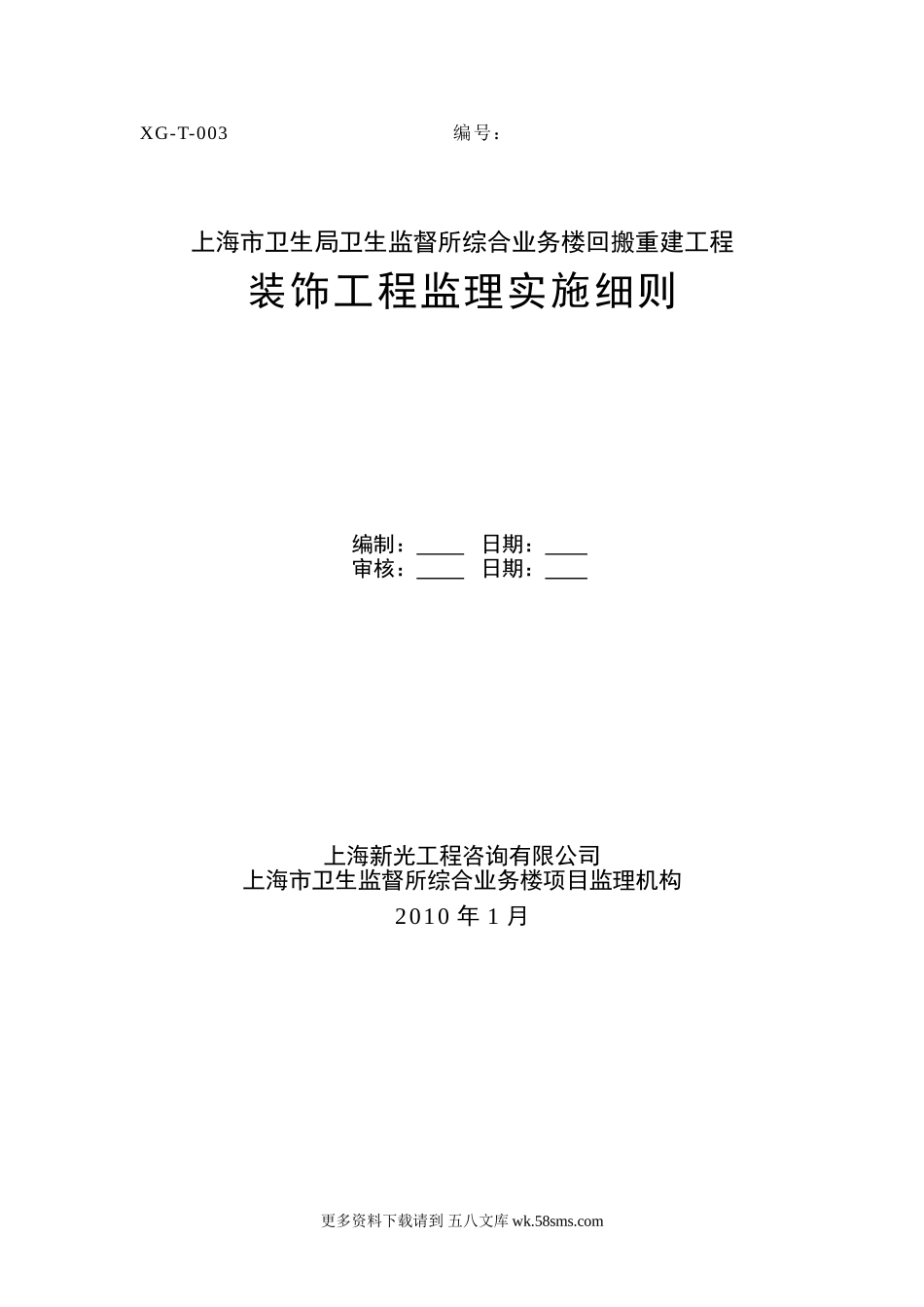 XG-T-003 编号：

上海市卫生局卫生监督所综合业务楼回搬重建工程
装饰工程监理实施细则

编制：____ 日期：____
审核：____ 日期：____

上海新光工程咨询有限公司
上海市卫生监督所综合业务楼项目监理机构
2010 年 1 月

更多资料下载请到 五八文库 wk.58sms.com